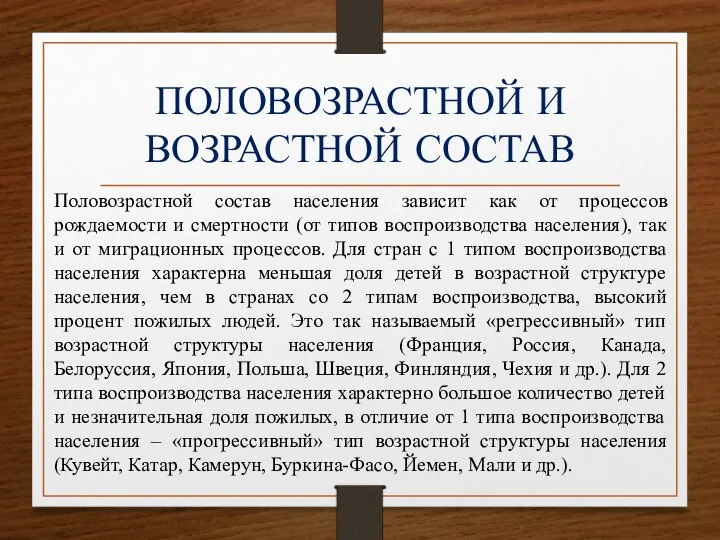 ПОЛОВОЗРАСТНОЙ И ВОЗРАСТНОЙ СОСТАВ

Половозрастной состав населения зависит как от процессов рождаемости и смертности (от типов воспроизводства населения), так и от миграционных процессов. Для стран с 1 типом воспроизводства населения характерна меньшая доля детей в возрастной структуре населения, чем в странах со 2 типам воспроизводства, высокий процент пожилых людей. Это так называемый «регрессивный» тип возрастной структуры населения (Франция, Россия, Канада, Белоруссия, Япония, Польша, Швеция, Финляндия, Чехия и др.). Для 2 типа воспроизводства населения характерно большое количество детей и незначительная доля пожилых, в отличие от 1 типа воспроизводства населения – «прогрессивный» тип возрастной структуры населения (Кувейт, Катар, Камерун, Буркина-Фасо, Йемен, Мали и др.).